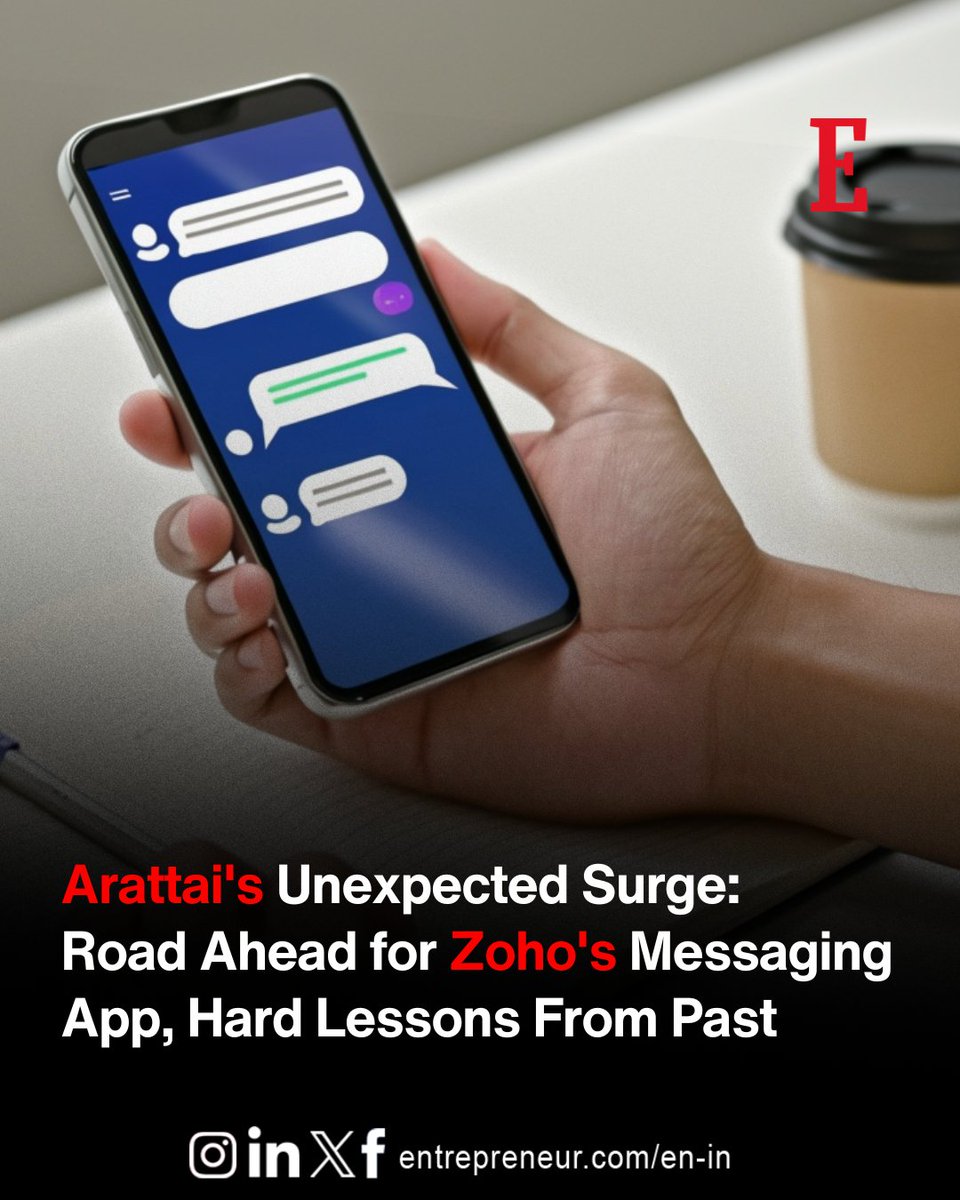 E

Arattai's Unexpected Surge: Road Ahead for Zoho's Messaging App, Hard Lessons From Past

entrepreneur.com/en-in